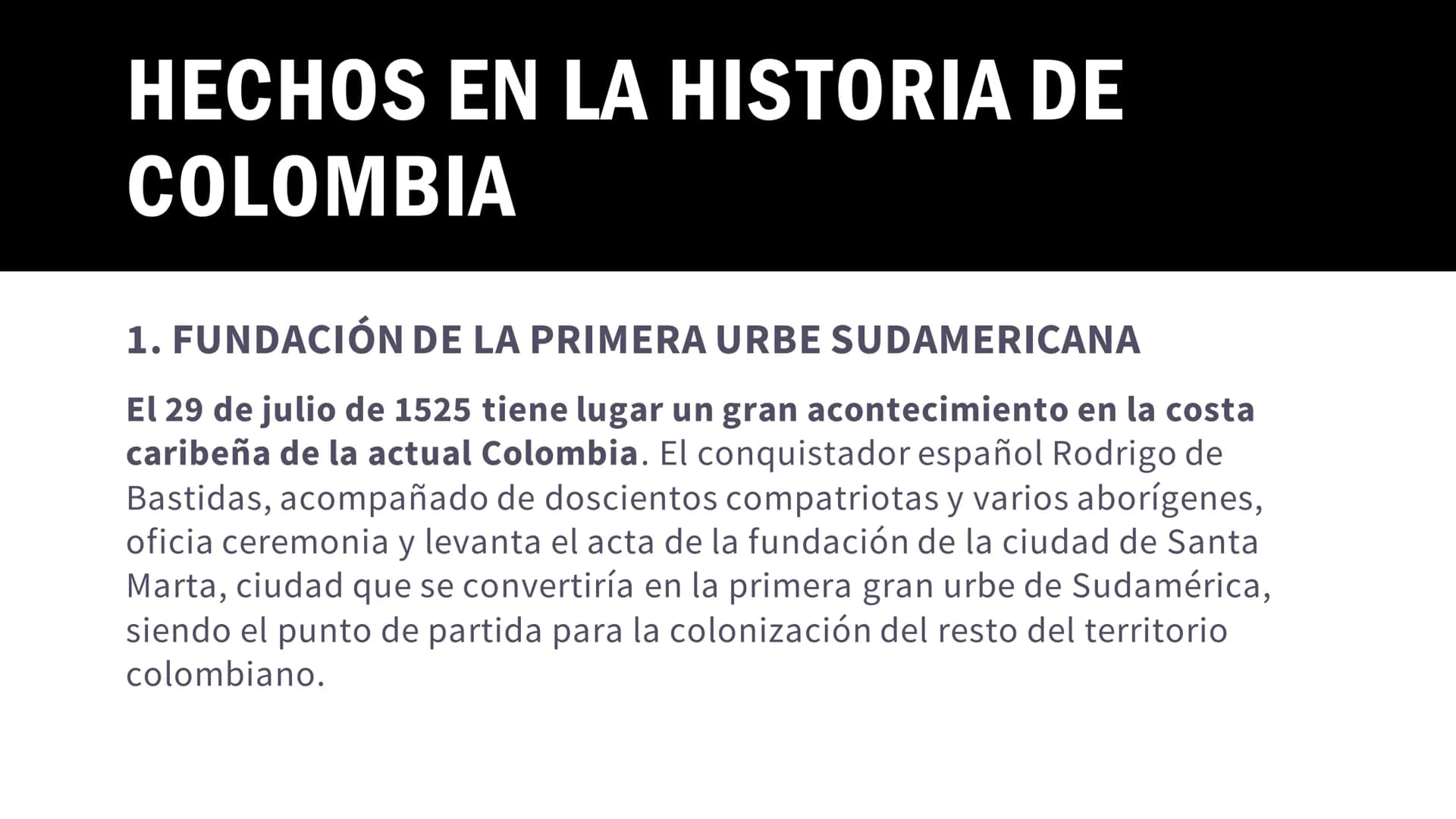 HECHOS EN LA HISTORIA DE COLOMBIA

1. FUNDACIÓN DE LA PRIMERA URBE SUDAMERICANA

El 29 de julio de 1525 tiene lugar un gran acontecimiento en la costa caribeña de la actual Colombia. El conquistador español Rodrigo de Bastidas, acompañado de doscientos compatriotas y varios aborígenes, oficia ceremonia y levanta el acta de la fundación de la ciudad de Santa Marta, ciudad que se convertiría en la primera gran urbe de Sudamérica, siendo el punto de partida para la colonización del resto del territorio colombiano.